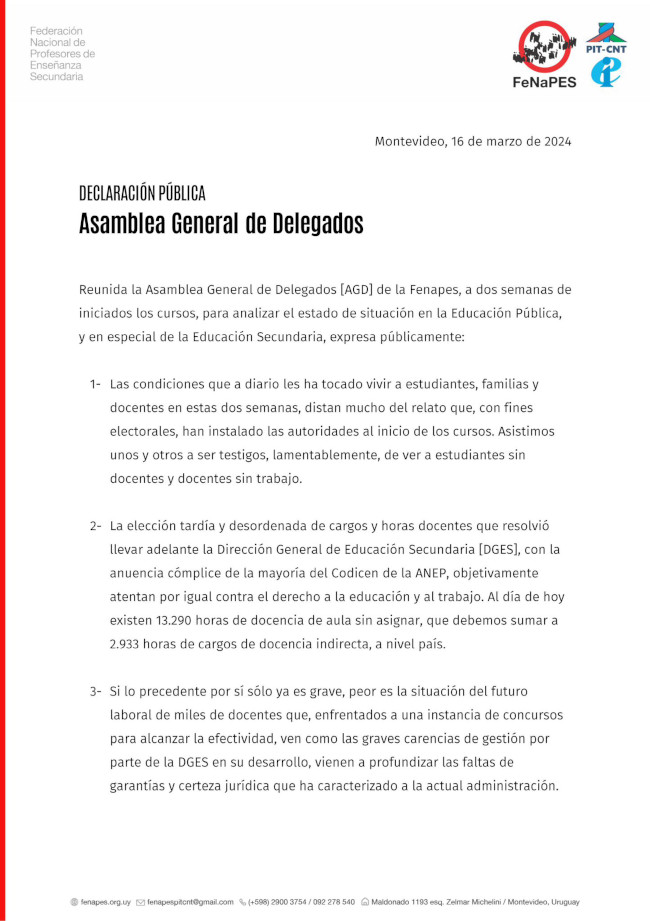 Federación Nacional de Profesores de Enseñanza Secundaria

FeNaPES

PIT-CNT

Montevideo, 16 de marzo de 2024

DECLARACIÓN PÚBLICA

Asamblea General de Delegados

Reunida la Asamblea General de Delegados [AGD] de la Fenapes, a dos semanas de iniciados los cursos, para analizar el estado de situación en la Educación Pública, y en especial de la Educación Secundaria, expresa públicamente:

1- Las condiciones que a diario les ha tocado vivir a estudiantes, familias y docentes en estas dos semanas, distan mucho del relato que, con fines electorales, han instalado las autoridades al inicio de los cursos. Asistimos unos y otros a ser testigos, lamentablemente, de ver a estudiantes sin docentes y docentes sin trabajo.

2- La elección tardía y desordenada de cargos y horas docentes que resolvió llevar adelante la Dirección General de Educación Secundaria [DGES], con la anuencia cómplice de la mayoría del Codicen de la ANEP, objetivamente atentan por igual contra el derecho a la educación y al trabajo. Al día de hoy existen 13.290 horas de docencia de aula sin asignar, que debemos sumar a 2.933 horas de cargos de docencia indirecta, a nivel país.

3- Si lo precedente por sí sólo ya es grave, peor es la situación del futuro laboral de miles de docentes que, enfrentados a una instancia de concursos para alcanzar la efectividad, ven como las graves carencias de gestión por parte de la DGES en su desarrollo, vienen a profundizar las faltas de garantías y certeza jurídica que ha caracterizado a la actual administración.

fenapes.org.uy fenapespitcnt@gmail.com (+598) 2900 3754 / 092 278 540 Maldonado 1193 esq. Zelmar Michelini / Montevideo, Uruguay